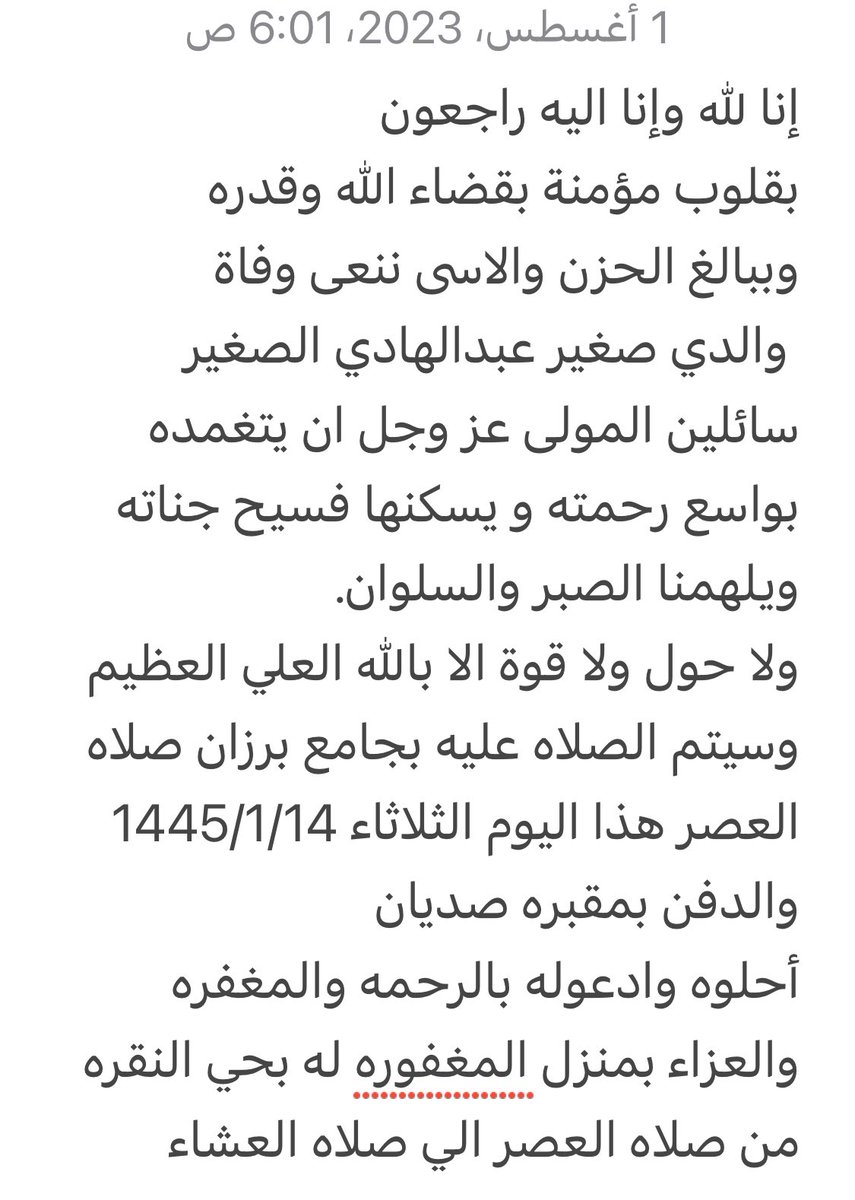 1 أغسطس، 2023، 6:01 ص

إنا لله وإنا اليه راجعون
بقلوب مؤمنة بقضاء الله وقدره
وببالغ الحزن والاسى ننعى وفاة
والدي صغير عبدالهادي الصغير
سائلين المولى عز وجل ان يتغمده
بواسع رحمته و يسكنها فسيح جناته
ويلهمنا الصبر والسلوان.
ولا حول ولا قوة الا بالله العلي العظيم
وسيتم الصلاه عليه بجامع برزان صلاه
العصر هذا اليوم الثلاثاء 1445/1/14
والدفن بمقبره صديان
أحلوه وادعوله بالرحمه والمغفره
والعزاء بمنزل المغفوره له بحي النقره
من صلاه العصر الي صلاه العشاء